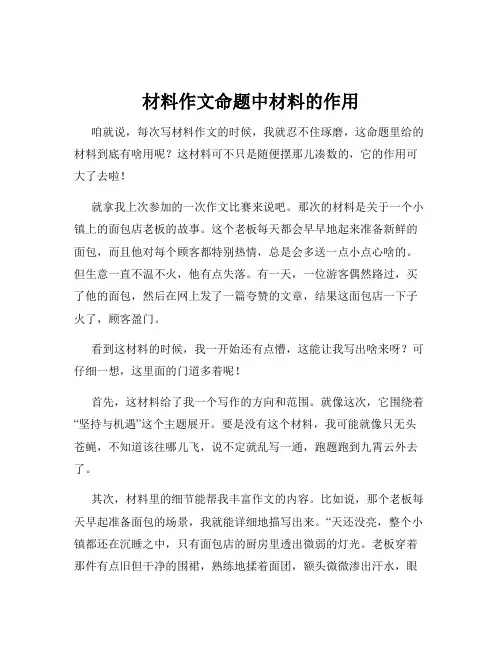 材料作文命题中材料的作用

咱就说，每次写材料作文的时候，我就忍不住琢磨，这命题里给的材料到底有啥用呢？这材料可不只是随便摆那儿凑数的，它的作用可大了去啦！

就拿我上次参加的一次作文比赛来说吧。那次的材料是关于一个小镇上的面包店老板的故事。这个老板每天都会早早地起来准备新鲜的面包，而且他对每个顾客都特别热情，总是会多送一点小点心啥的。但生意一直不温不火，他有点失落。有一天，一位游客偶然路过，买了他的面包，然后在网上发了一篇夸赞的文章，结果这面包店一下子火了，顾客盈门。

看到这材料的时候，我一开始还有点懵，这能让我写出啥来呀？可仔细一想，这里面的门道多着呢！

首先，这材料给了我一个写作的方向和范围。就像这次，它围绕着“坚持与机遇”这个主题展开。要是没有这个材料，我可能就像只无头苍蝇，不知道该往哪儿飞，说不定就乱写一通，跑题跑到九霄云外去了。

其次，材料里的细节能帮我丰富作文的内容。比如说，那个老板每天早起准备面包的场景，我就能详细地描写出来。“天还没亮，整个小镇都还在沉睡之中，只有面包店的厨房里透出微弱的灯光。老板穿着那件有点旧但干净的围裙，熟练地揉着面团，额头微微渗出汗水，眼